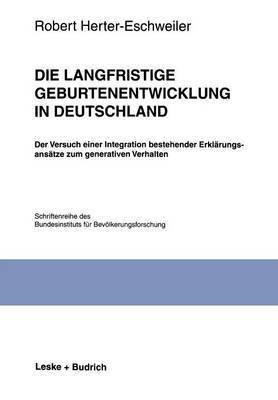 Robert Herter-Eschweiler

DIE LANGFRISTIGE GEBURTENENTWICKLUNG IN DEUTSCHLAND

Der Versuch einer Integration bestehender Erklärungsansätze zum generativen Verhalten

Schriftenreihe des
Bundesinstituts für Bevölkerungsforschung

Leske + Budrich